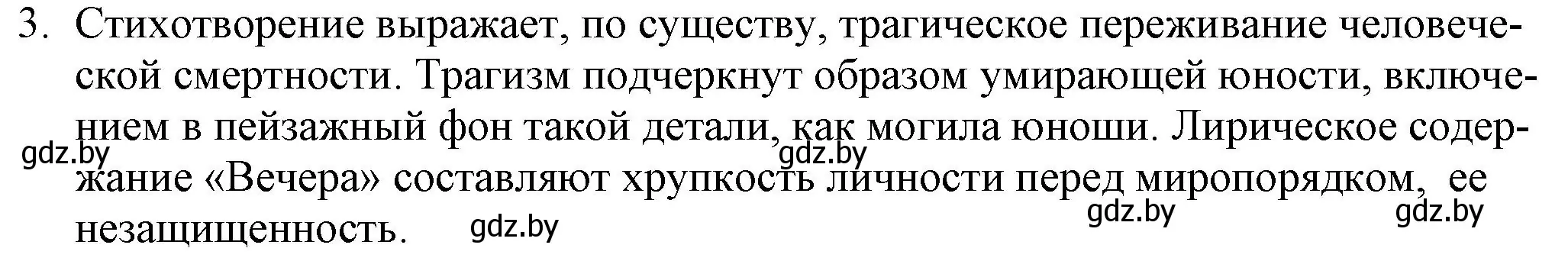 3. Стихотворение выражает, по существу, трагическое переживание человеческой смертности. Трагизм подчеркнут образом умирающей юности, включением в пейзажный фон такой детали, как могила юноши. Лирическое содержание «Вечера» составляют хрупкость личности перед миропорядком, ее незащищенность.

gdz.by gdz.by gdz.by gdz.by gdz.by